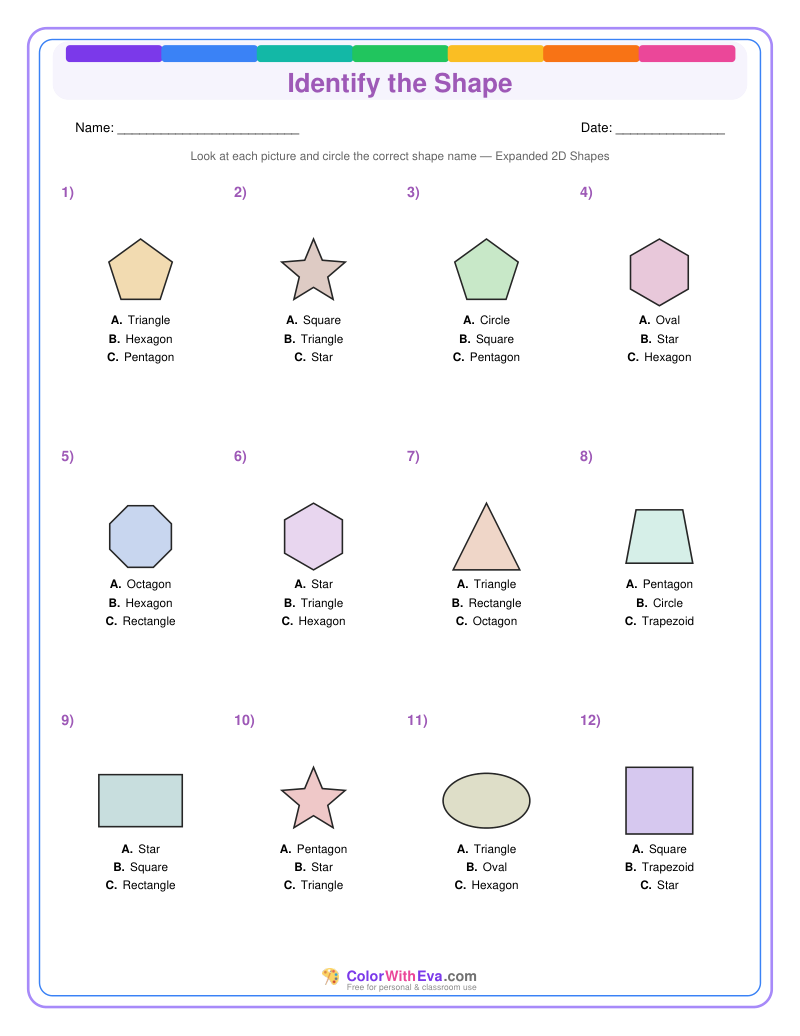 Identify the Shape

Name: ________________________

Date: ______________

Look at each picture and circle the correct shape name — Expanded 2D Shapes

1)
A. Triangle
B. Hexagon
C. Pentagon

2)
A. Square
B. Triangle
C. Star

3)
A. Circle
B. Square
C. Pentagon

4)
A. Oval
B. Star
C. Hexagon

5)
A. Octagon
B. Hexagon
C. Rectangle

6)
A. Star
B. Triangle
C. Hexagon

7)
A. Triangle
B. Rectangle
C. Octagon

8)
A. Pentagon
B. Circle
C. Trapezoid

9)
A. Star
B. Square
C. Rectangle

10)
A. Pentagon
B. Star
C. Triangle

11)
A. Triangle
B. Oval
C. Hexagon

12)
A. Square
B. Trapezoid
C. Star

ColorWithEva.com
Free for personal & classroom use